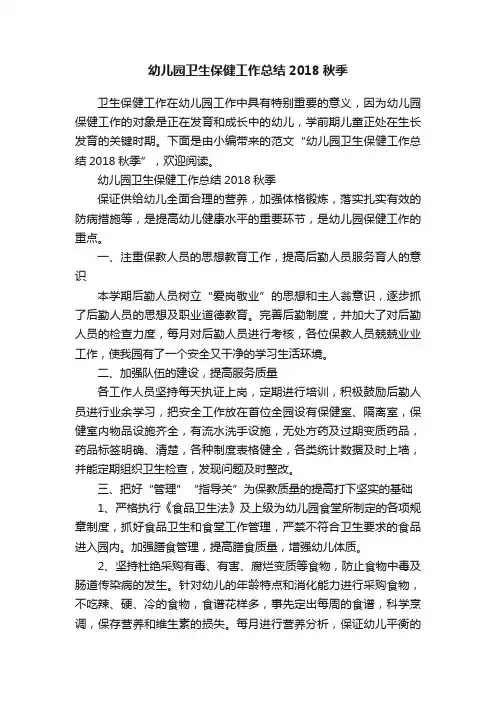 幼儿园卫生保健工作总结 2018 秋季

卫生保健工作在幼儿园工作中具有特别重要的意义，因为幼儿园保健工作的对象是正在发育和成长中的幼儿，学前期儿童正处在生长发育的关键时期。下面是由小编带来的范文“幼儿园卫生保健工作总结 2018 秋季”，欢迎阅读。

幼儿园卫生保健工作总结 2018 秋季

保证供给幼儿全面合理的营养，加强体格锻炼，落实扎实有效的防病措施等，是提高幼儿健康水平的重要环节，是幼儿园保健工作的重点。

一、注重保教人员的思想教育工作，提高后勤人员服务育人的意识

本学期后勤人员树立“爱岗敬业”的思想和主人翁意识，逐步抓了后勤人员的思想及职业道德教育。完善后勤制度，并加大了对后勤人员的检查力度，每月对后勤人员进行考核，各位保教人员兢兢业业工作，使我园有了一个安全又干净的学习生活环境。

二、加强队伍的建设，提高服务质量

各工作人员坚持每天执证上岗，定期进行培训，积极鼓励后勤人员进行业余学习，把安全工作放在首位全园设有保健室、隔离室，保健室内物品设施齐全，有流水洗手设施，无处方药及过期变质药品，药品标签明确、清楚，各种制度表格健全，各类统计数据及时上墙，并能定期组织卫生检查，发现问题及时整改。

三、把好“管理”“指导关”为保教质量的提高打下坚实的基础

1、严格执行《食品卫生法》及上级为幼儿园食堂所制定的各项规章制度，抓好食品卫生和食堂工作管理，严禁不符合卫生要求的食品进入园内。加强膳食管理，提高膳食质量，增强幼儿体质。

2、坚持杜绝采购有毒、有害、腐烂变质等食物，防止食物中毒及肠道传染病的发生。针对幼儿的年龄特点和消化能力进行采购食物，不吃辣、硬、冷的食物，食谱花样多，事先定出每周的食谱，科学烹调，保存营养和维生素的损失。每月进行营养分析，保证幼儿平衡的